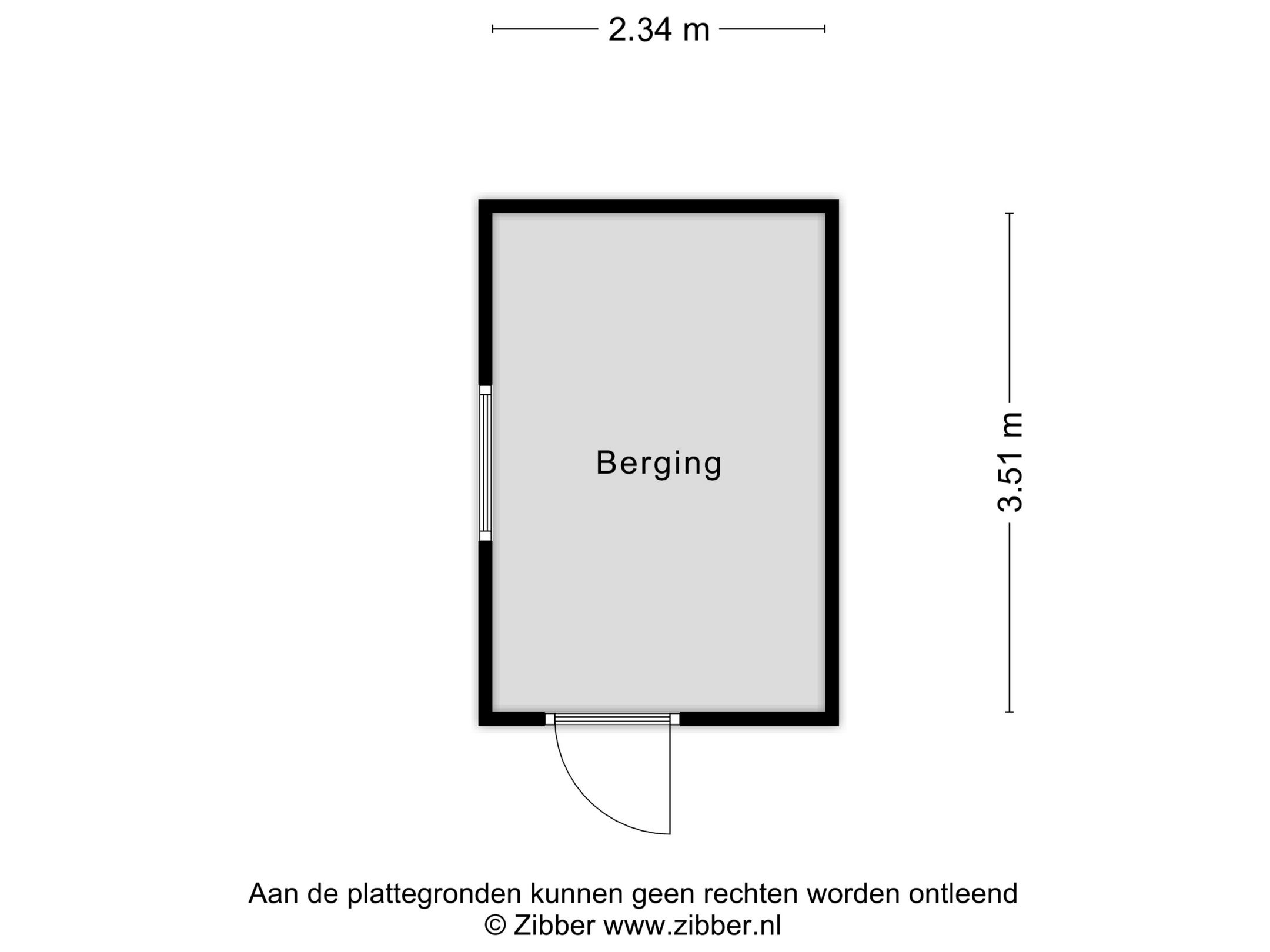 2.34 m

Berging

3.51 m

Aan de plattegronden kunnen geen rechten worden ontleend
© Zibber www.zibber.nl